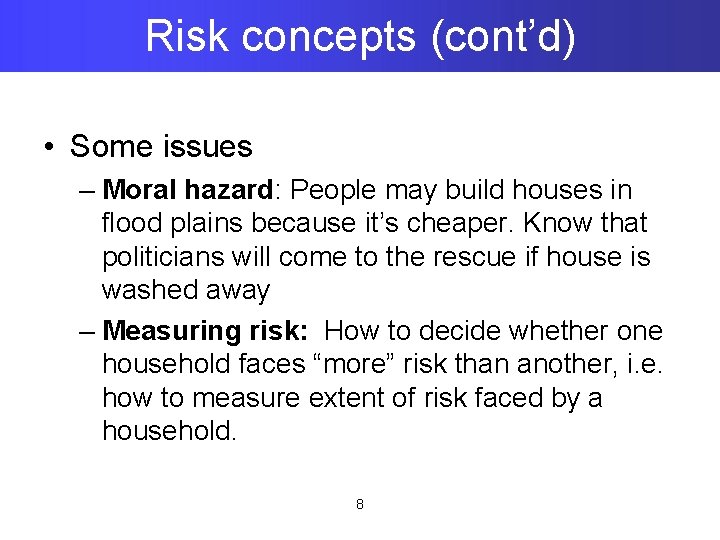 Risk concepts (cont’d)

• Some issues
– Moral hazard: People may build houses in flood plains because it’s cheaper. Know that politicians will come to the rescue if house is washed away
– Measuring risk: How to decide whether one household faces “more” risk than another, i.e. how to measure extent of risk faced by a household.

8